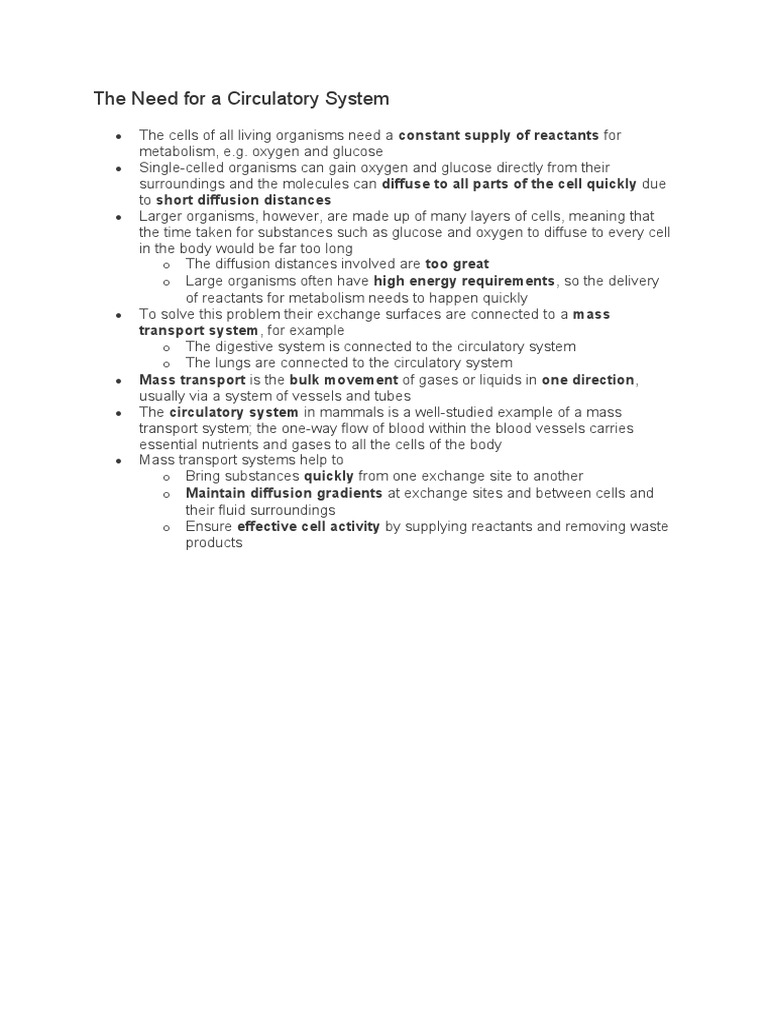 The Need for a Circulatory System

- The cells of all living organisms need a constant supply of reactants for metabolism, e.g. oxygen and glucose
- Single-celled organisms can gain oxygen and glucose directly from their surroundings and the molecules can diffuse to all parts of the cell quickly due to short diffusion distances
- Larger organisms, however, are made up of many layers of cells, meaning that the time taken for substances such as glucose and oxygen to diffuse to every cell in the body would be far too long
  - The diffusion distances involved are too great
  - Large organisms often have high energy requirements, so the delivery of reactants for metabolism needs to happen quickly
- To solve this problem their exchange surfaces are connected to a mass transport system, for example
  - The digestive system is connected to the circulatory system
  - The lungs are connected to the circulatory system
- Mass transport is the bulk movement of gases or liquids in one direction, usually via a system of vessels and tubes
- The circulatory system in mammals is a well-studied example of a mass transport system; the one-way flow of blood within the blood vessels carries essential nutrients and gases to all the cells of the body
- Mass transport systems help to
  - Bring substances quickly from one exchange site to another
  - Maintain diffusion gradients at exchange sites and between cells and their fluid surroundings
  - Ensure effective cell activity by supplying reactants and removing waste products